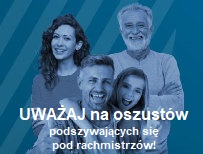 UWAŻAJ na oszustów
podszywających się
pod rachmistrzów!